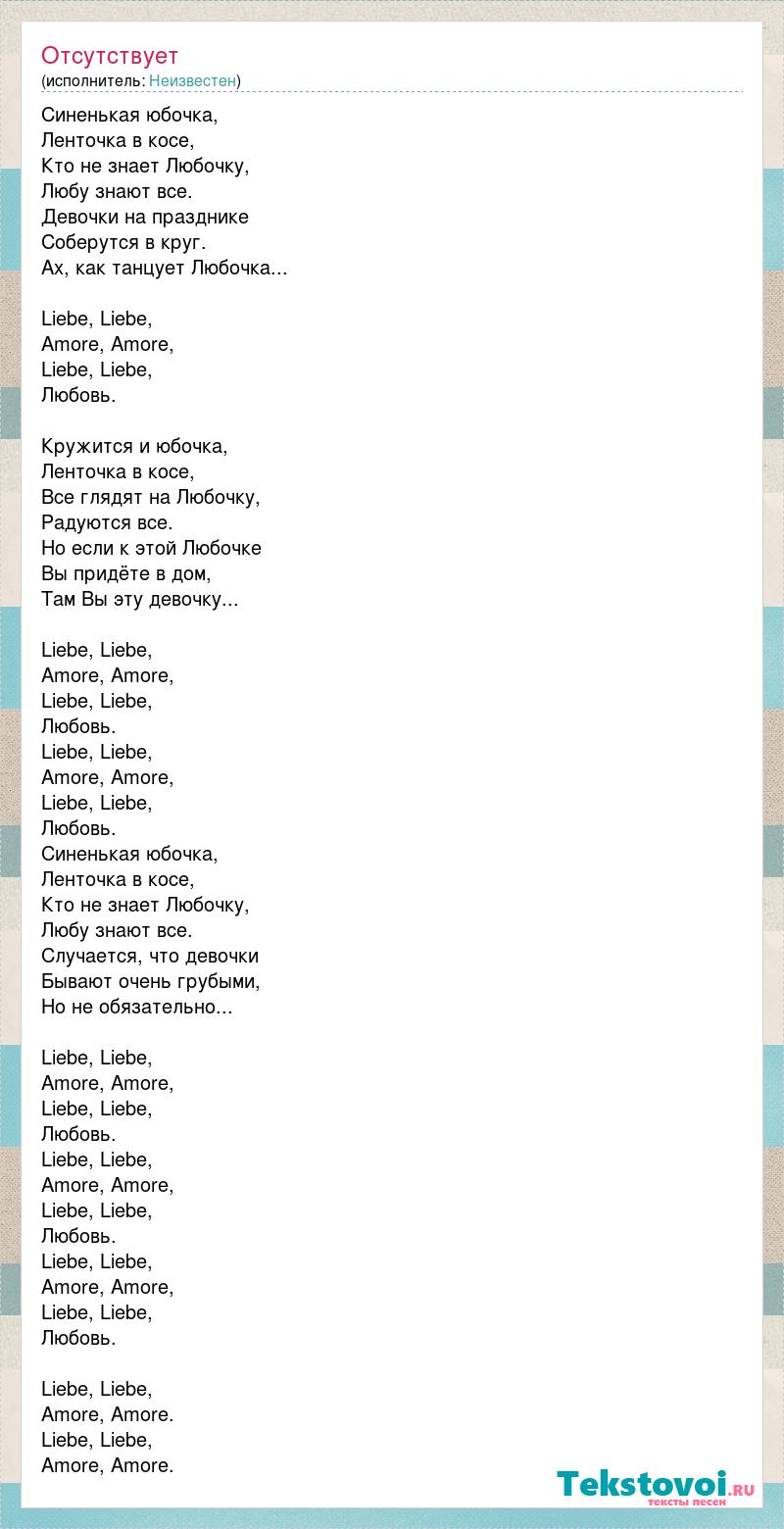 Отсутствует
(исполнитель: Неизвестен)

Синенькая юбочка,
Ленточка в косе,
Кто не знает Любочку,
Любу знают все.
Девочки на празднике
Соберутся в круг.
Ах, как танцует Любочка...

Liebe, Liebe,
Amore, Amore,
Liebe, Liebe,
Любовь.

Кружится и юбочка,
Ленточка в косе,
Все глядят на Любочку,
Радуются все.
Но если к этой Любочке
Вы придёте в дом,
Там Вы эту девочку...

Liebe, Liebe,
Amore, Amore,
Liebe, Liebe,
Любовь.
Liebe, Liebe,
Amore, Amore,
Liebe, Liebe,
Любовь.
Синенькая юбочка,
Ленточка в косе,
Кто не знает Любочку,
Любу знают все.
Случается, что девочки
Бывают очень грубыми,
Но не обязательно...

Liebe, Liebe,
Amore, Amore,
Liebe, Liebe,
Любовь.
Liebe, Liebe,
Amore, Amore,
Liebe, Liebe,
Любовь.
Liebe, Liebe,
Amore, Amore,
Liebe, Liebe,
Любовь.

Liebe, Liebe,
Amore, Amore.
Liebe, Liebe,
Amore, Amore.

Tekstovoi.ru
тексты песен